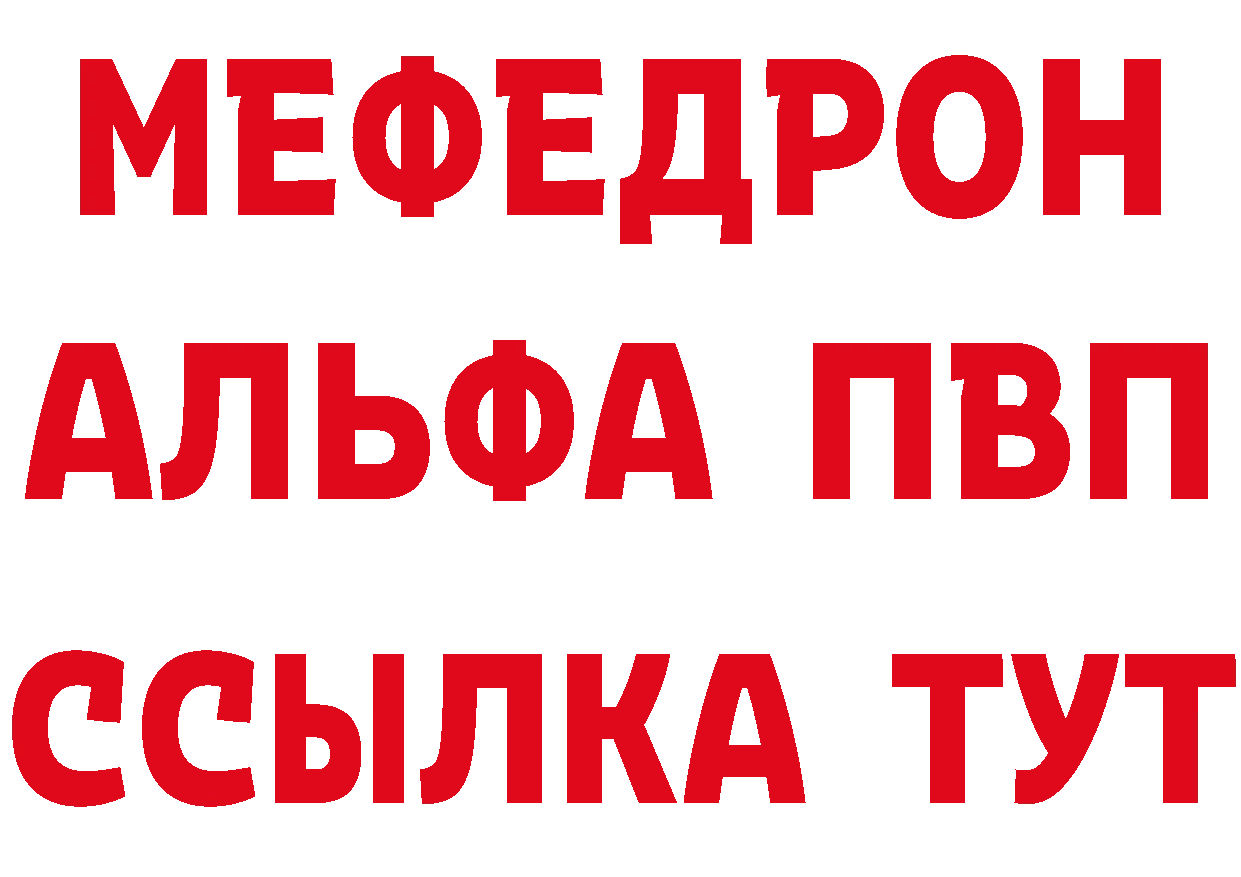 МЕФЕДРОН
АЛЬФА ПВП
ССЫЛКА ТУТ